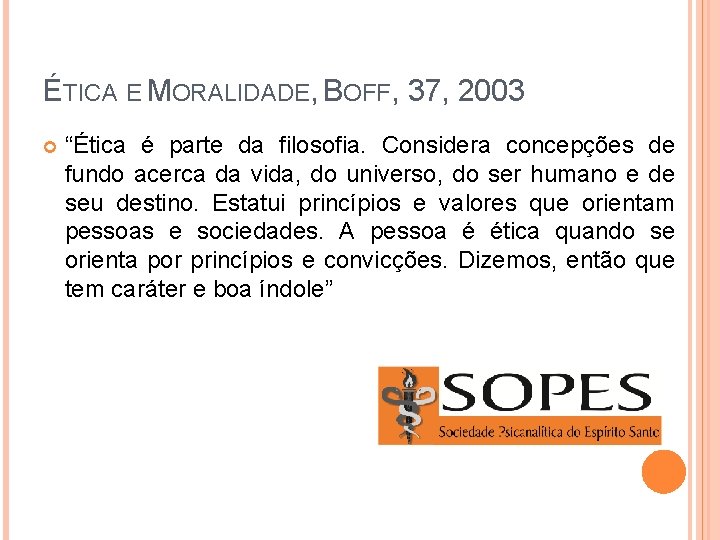 ÉTICA E MORALIDADE, BOFF, 37, 2003

“Ética é parte da filosofia. Considera concepções de fundo acerca da vida, do universo, do ser humano e de seu destino. Estatui princípios e valores que orientam pessoas e sociedades. A pessoa é ética quando se orienta por princípios e convicções. Dizemos, então que tem caráter e boa índole”

SOPES
Sociedade Psicanalítica do Espírito Santo